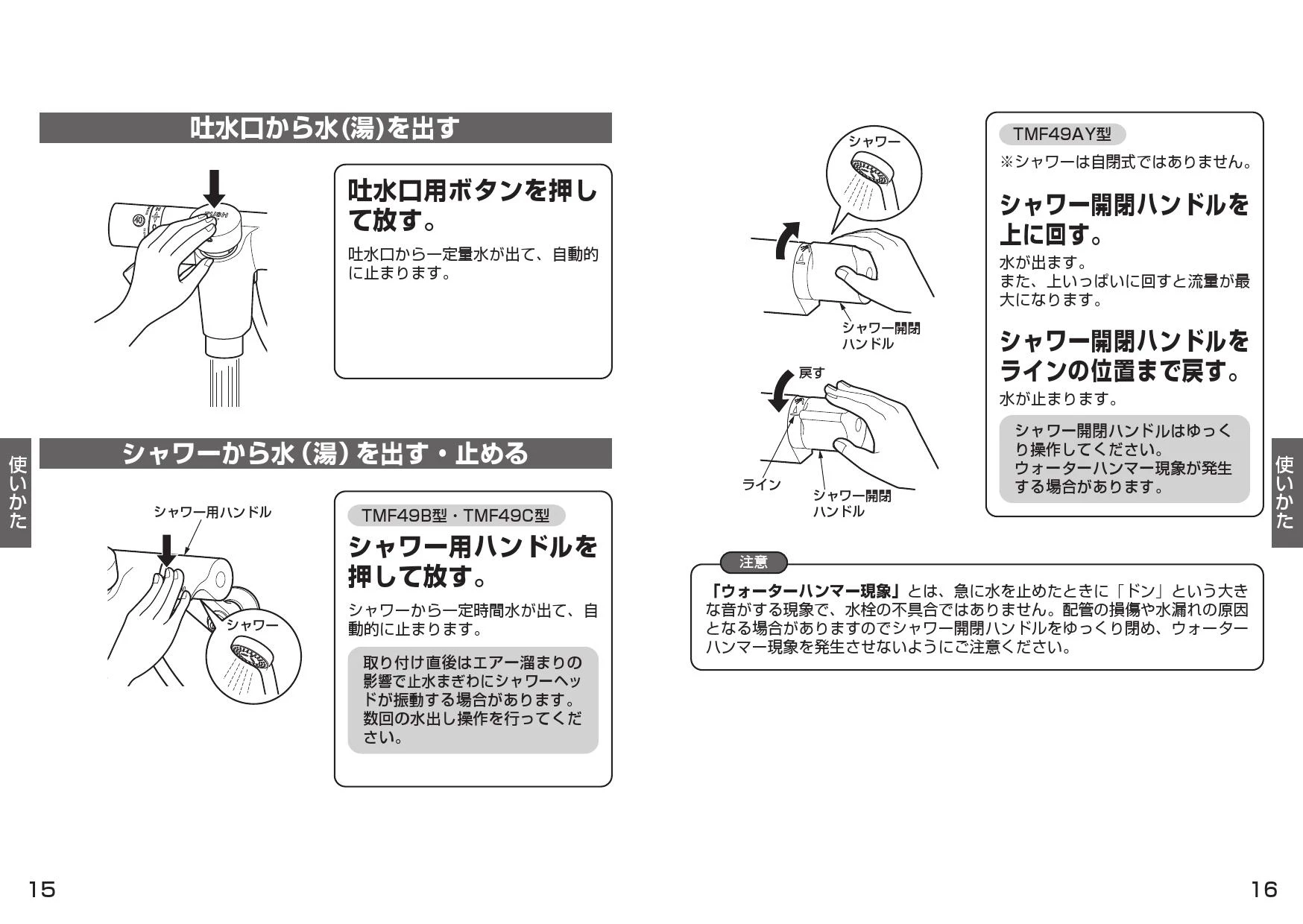 吐水口から水(湯)を出す

PUSH

40

吐水口用ボタンを押して放す。

吐水口から一定量水が出て、自動的に止まります。

使いかた

シャワーから水(湯)を出す・止める

シャワー用ハンドル

シャワー

TMF49B型・TMF49C型

シャワー用ハンドルを押して放す。

シャワーから一定時間水が出て、自動的に止まります。

取り付け直後はエアー溜まりの影響で止水まぎわにシャワーヘッドが振動する場合があります。数回の水出し操作を行ってください。

15

シャワー

シャワー開閉ハンドル

戻す

ライン

シャワー開閉ハンドル

TMF49AY型

※シャワーは自閉式ではありません。

シャワー開閉ハンドルを上に回す。

水が出ます。
また、上いっぱいに回すと流量が最大になります。

シャワー開閉ハンドルをラインの位置まで戻す。

水が止まります。

シャワー開閉ハンドルはゆっくり操作してください。
ウォーターハンマー現象が発生する場合があります。

使いかた

注意

「ウォーターハンマー現象」とは、急に水を止めたときに「ドン」という大きな音がする現象で、水栓の不具合ではありません。配管の損傷や水漏れの原因となる場合がありますのでシャワー開閉ハンドルをゆっくり閉め、ウォーターハンマー現象を発生させないようにご注意ください。

16